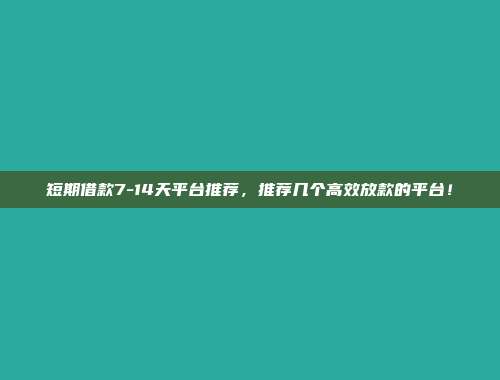 短期借款7-14天平台推荐，推荐几个高效放款的平台！